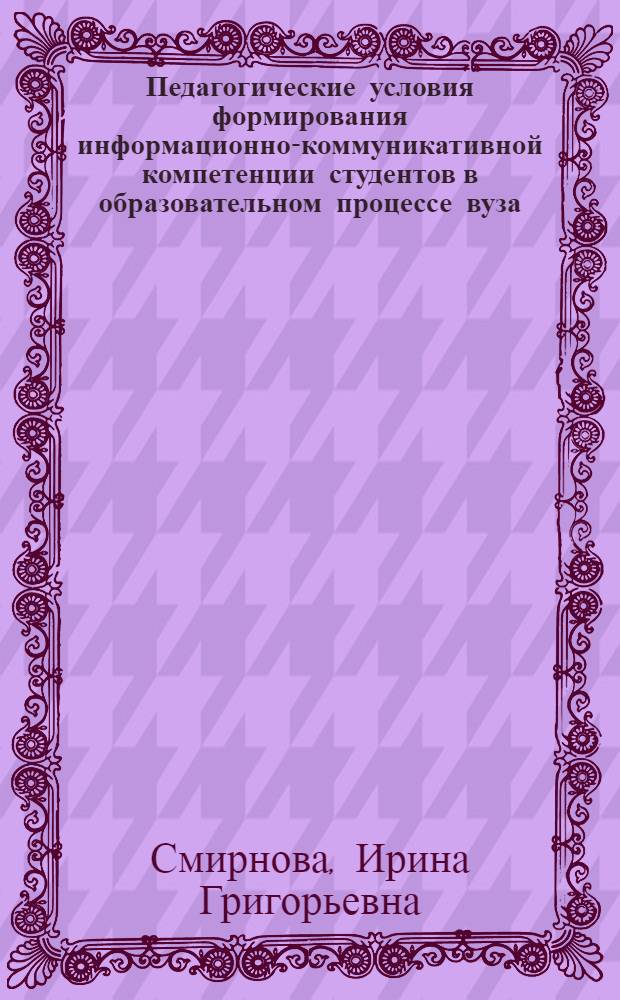 Педагогические условия формирования информационно-коммуникативной компетенции студентов в образовательном процессе вуза

Смирнова, Ирина Григорьевна